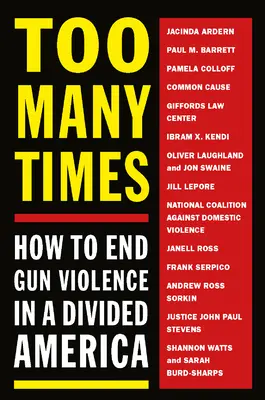 TOO MANY TIMES

HOW TO END GUN VIOLENCE IN A DIVIDED AMERICA

JACINDA ARDERN

PAUL M. BARRETT

PAMELA COLLOFF

COMMON CAUSE

GIFFORDS LAW CENTER

IBRAM X. KENDI

OLIVER LAUGHLAND and JON SWAINE

JILL LEPORE

NATIONAL COALITION AGAINST DOMESTIC VIOLENCE

JANELL ROSS

FRANK SERPICO

ANDREW ROSS SORKIN

JUSTICE JOHN PAUL STEVENS

SHANNON WATTS and SARAH BURD-SHARPS